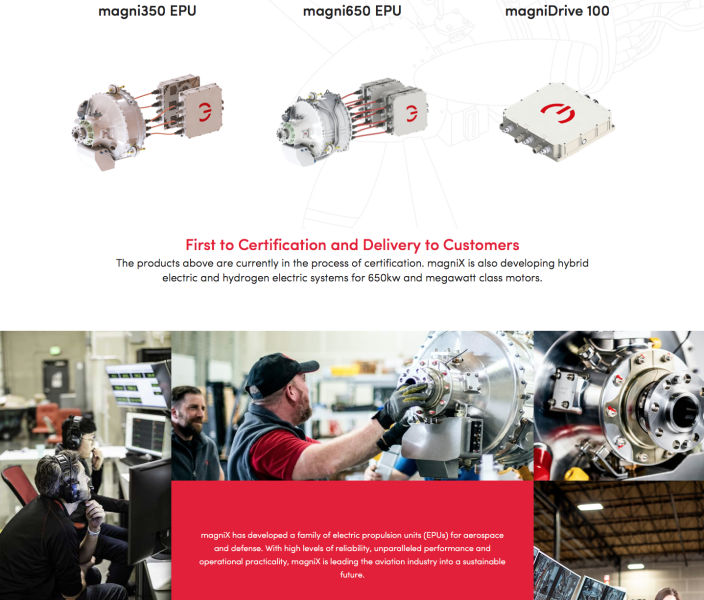 magni350 EPU

magni650 EPU

magniDrive 100

First to Certification and Delivery to Customers

The products above are currently in the process of certification. magniX is also developing hybrid electric and hydrogen electric systems for 650kw and megawatt class motors.

magniX has developed a family of electric propulsion units (EPUs) for aerospace and defense. With high levels of reliability, unparalleled performance and operational practicality, magniX is leading the aviation industry into a sustainable future.